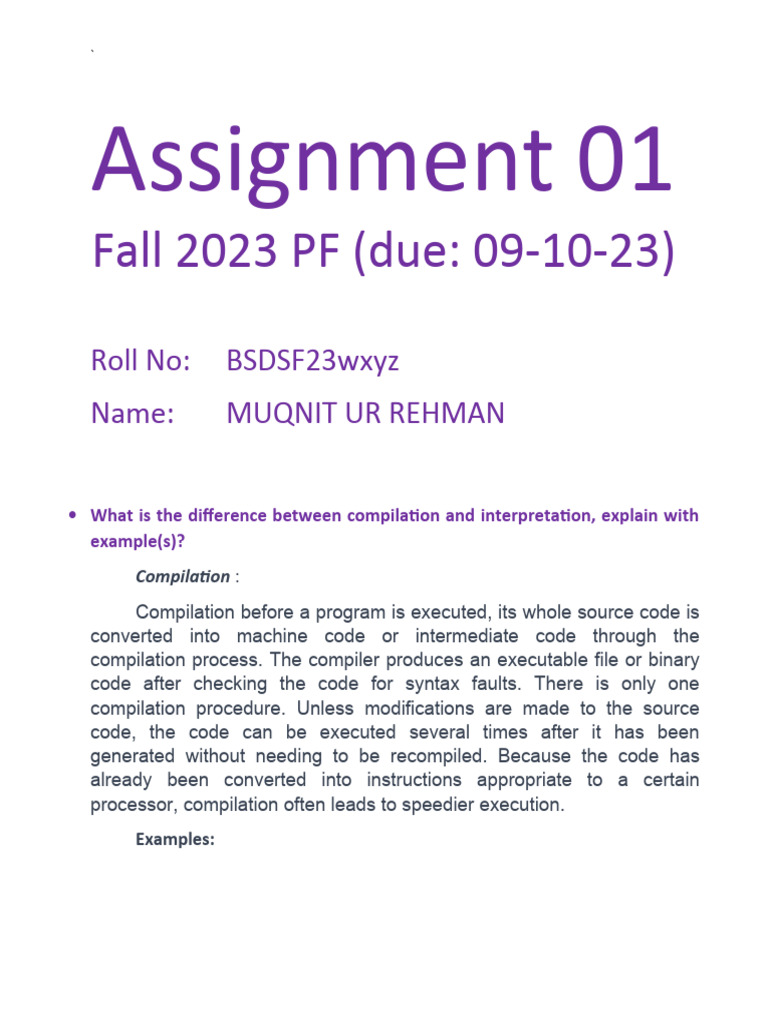 `

Assignment 01

Fall 2023 PF (due: 09-10-23)

Roll No: BSDSF23wxyz

Name: MUQNIT UR REHMAN

• What is the difference between compilation and interpretation, explain with example(s)?

Compilation :

Compilation before a program is executed, its whole source code is converted into machine code or intermediate code through the compilation process. The compiler produces an executable file or binary code after checking the code for syntax faults. There is only one compilation procedure. Unless modifications are made to the source code, the code can be executed several times after it has been generated without needing to be recompiled. Because the code has already been converted into instructions appropriate to a certain processor, compilation often leads to speedier execution.

Examples: